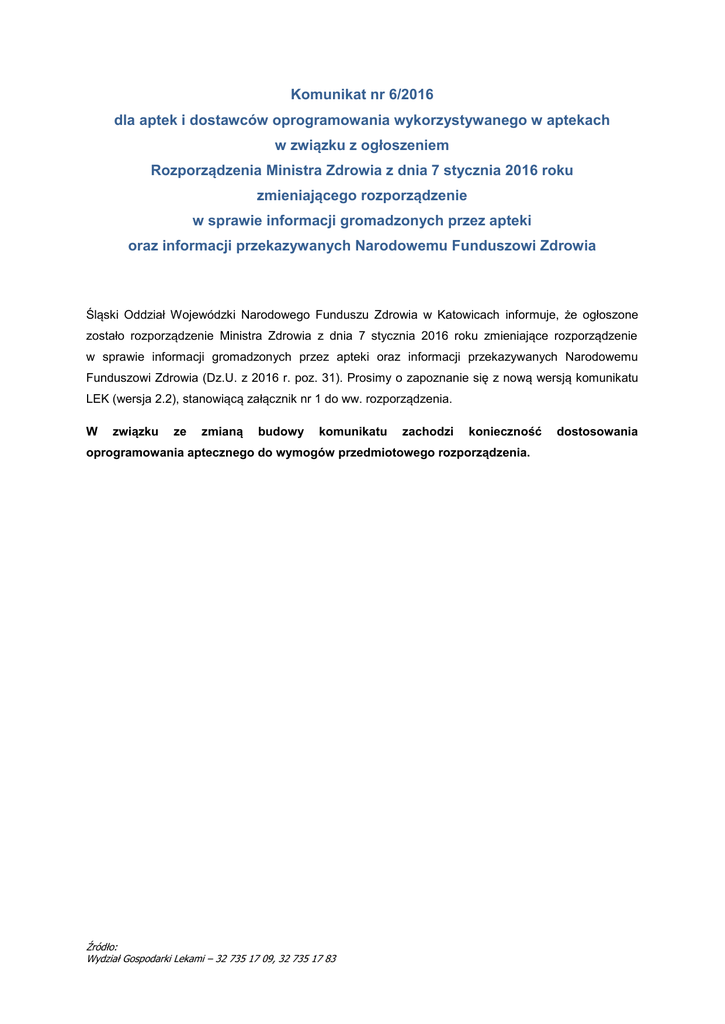 Komunikat nr 6/2016
dla aptek i dostawców oprogramowania wykorzystywanego w aptekach
w związku z ogłoszeniem
Rozporządzenia Ministra Zdrowia z dnia 7 stycznia 2016 roku
zmieniającego rozporządzenie
w sprawie informacji gromadzonych przez apteki
oraz informacji przekazywanych Narodowemu Funduszowi Zdrowia

Śląski Oddział Wojewódzki Narodowego Funduszu Zdrowia w Katowicach informuje, że ogłoszone zostało rozporządzenie Ministra Zdrowia z dnia 7 stycznia 2016 roku zmieniające rozporządzenie w sprawie informacji gromadzonych przez apteki oraz informacji przekazywanych Narodowemu Funduszowi Zdrowia (Dz.U. z 2016 r. poz. 31). Prosimy o zapoznanie się z nową wersją komunikatu LEK (wersja 2.2), stanowiącą załącznik nr 1 do ww. rozporządzenia.

W związku ze zmianą budowy komunikatu zachodzi konieczność dostosowania oprogramowania aptecznego do wymogów przedmiotowego rozporządzenia.

Źródło:
Wydział Gospodarki Lekami – 32 735 17 09, 32 735 17 83